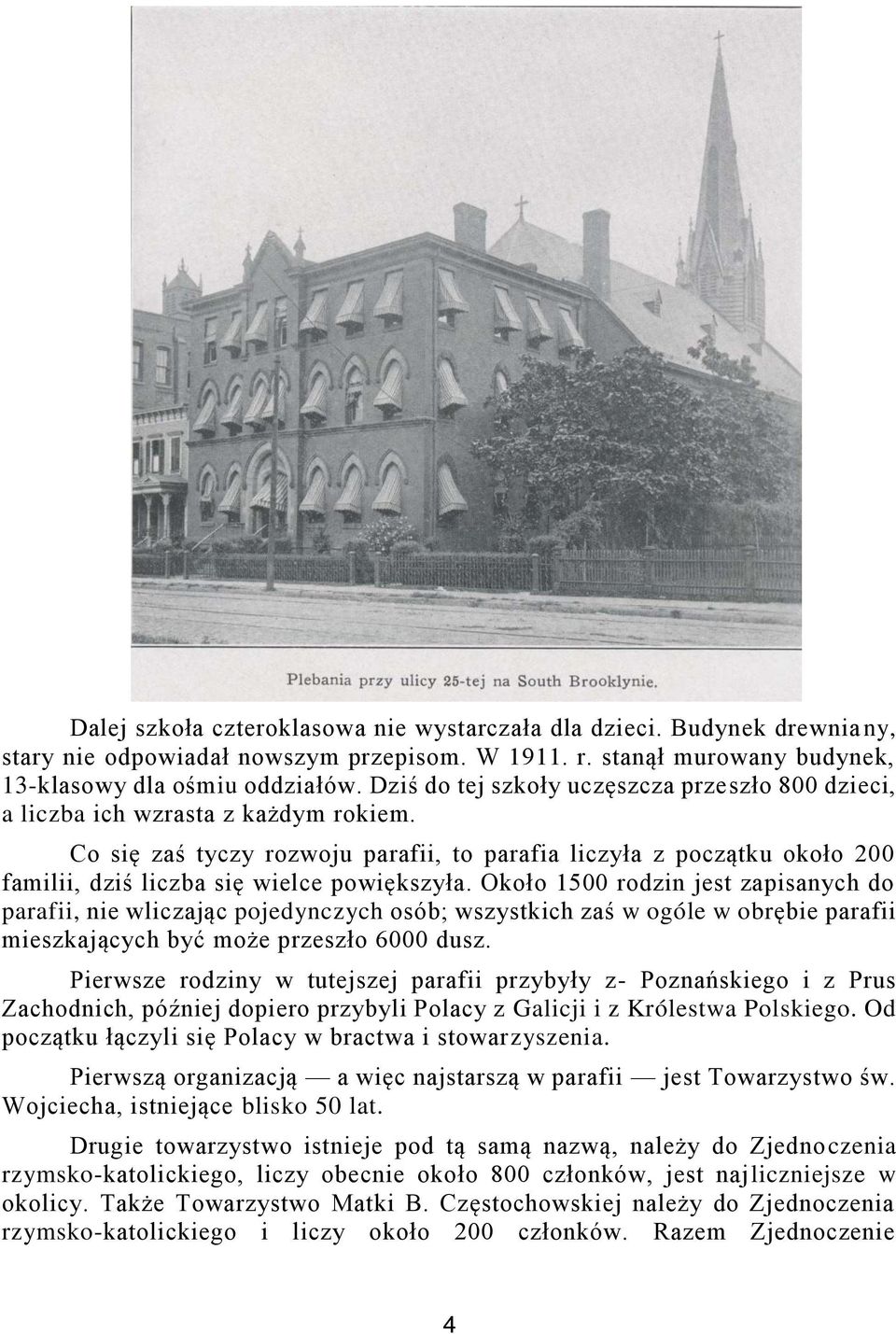 Plebania przy ulicy 25-tej na South Brooklynie.

Dalej szkoła czteroklasowa nie wystarczała dla dzieci. Budynek drewniany, stary nie odpowiadał nowszym przepisom. W 1911. r. stanął murowany budynek, 13-klasowy dla ośmiu oddziałów. Dziś do tej szkoły uczęszcza przeszło 800 dzieci, a liczba ich wzrasta z każdym rokiem.

Co się zaś tyczy rozwoju parafii, to parafia liczyła z początku około 200 familii, dziś liczba się wielce powiększyła. Około 1500 rodzin jest zapisanych do parafii, nie wliczając pojedynczych osób; wszystkich zaś w ogóle w obrębie parafii mieszkających być może przeszło 6000 dusz.

Pierwsze rodziny w tutejszej parafii przybyły z- Poznańskiego i z Prus Zachodnich, później dopiero przybyli Polacy z Galicji i z Królestwa Polskiego. Od początku łączyli się Polacy w bractwa i stowarzyszenia.

Pierwszą organizacją — a więc najstarszą w parafii — jest Towarzystwo św. Wojciecha, istniejące blisko 50 lat.

Drugie towarzystwo istnieje pod tą samą nazwą, należy do Zjednoczenia rzymsko-katolickiego, liczy obecnie około 800 członków, jest najliczniejsze w okolicy. Także Towarzystwo Matki B. Częstochowskiej należy do Zjednoczenia rzymsko-katolickiego i liczy około 200 członków. Razem Zjednoczenie

4